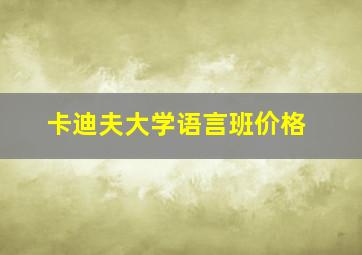 卡迪夫大学语言班价格